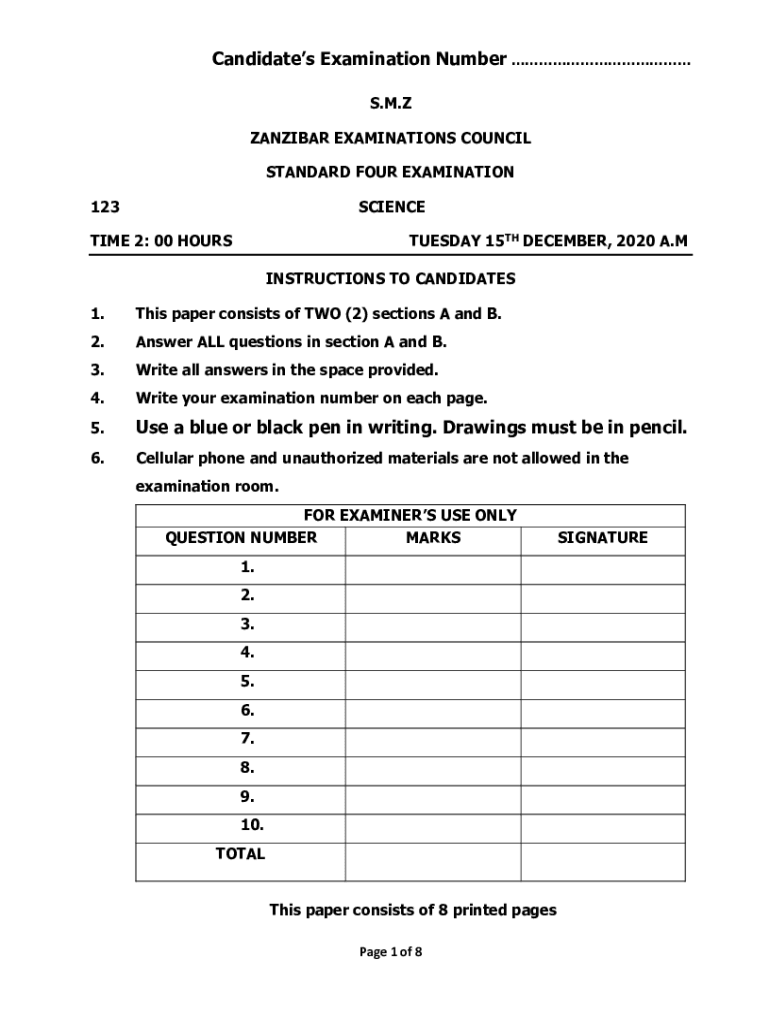 Candidate's Examination Number ....................................

S.M.Z

ZANZIBAR EXAMINATIONS COUNCIL

STANDARD FOUR EXAMINATION

123

SCIENCE

TIME 2: 00 HOURS

TUESDAY 15$^{TH}$ DECEMBER, 2020 A.M

INSTRUCTIONS TO CANDIDATES

1. This paper consists of TWO (2) sections A and B.
2. Answer ALL questions in section A and B.
3. Write all answers in the space provided.
4. Write your examination number on each page.
5. Use a blue or black pen in writing. Drawings must be in pencil.
6. Cellular phone and unauthorized materials are not allowed in the examination room.

FOR EXAMINER'S USE ONLY

| QUESTION NUMBER | MARKS | SIGNATURE |
|---|---|---|
| 1. | | |
| 2. | | |
| 3. | | |
| 4. | | |
| 5. | | |
| 6. | | |
| 7. | | |
| 8. | | |
| 9. | | |
| 10. | | |
| TOTAL | | |

This paper consists of 8 printed pages

Page 1 of 8